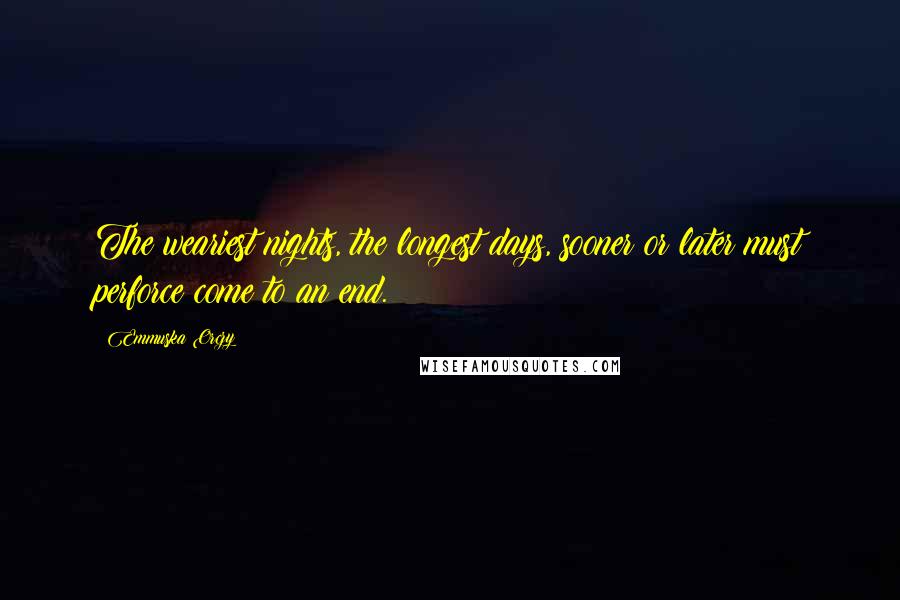 The weariest nights, the longest days, sooner or later must perforce come to an end.

Emmuska Orczy

WISEFAMOUSQUOTES.COM